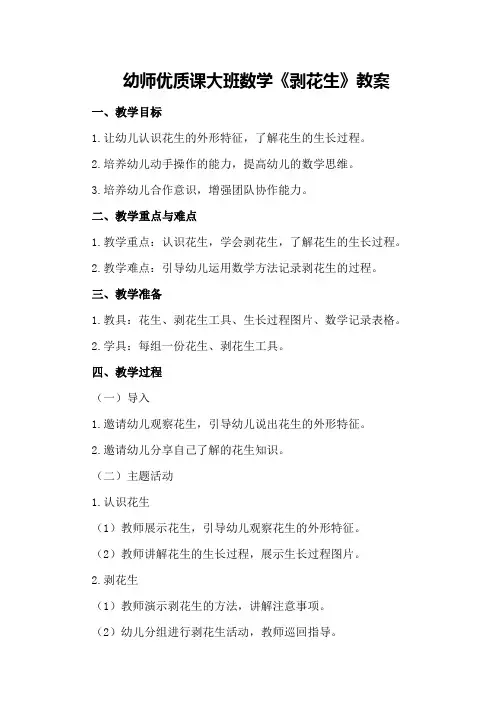 幼师优质课大班数学《剥花生》教案

一、教学目标

1.让幼儿认识花生的外形特征，了解花生的生长过程。

2.培养幼儿动手操作的能力，提高幼儿的数学思维。

3.培养幼儿合作意识，增强团队协作能力。

二、教学重点与难点

1.教学重点：认识花生，学会剥花生，了解花生的生长过程。

2.教学难点：引导幼儿运用数学方法记录剥花生的过程。

三、教学准备

1.教具：花生、剥花生工具、生长过程图片、数学记录表格。

2.学具：每组一份花生、剥花生工具。

四、教学过程

（一）导入

1.邀请幼儿观察花生，引导幼儿说出花生的外形特征。

2.邀请幼儿分享自己了解的花生知识。

（二）主题活动

1.认识花生

（1）教师展示花生，引导幼儿观察花生的外形特征。

（2）教师讲解花生的生长过程，展示生长过程图片。

2.剥花生

（1）教师演示剥花生的方法，讲解注意事项。

（2）幼儿分组进行剥花生活动，教师巡回指导。